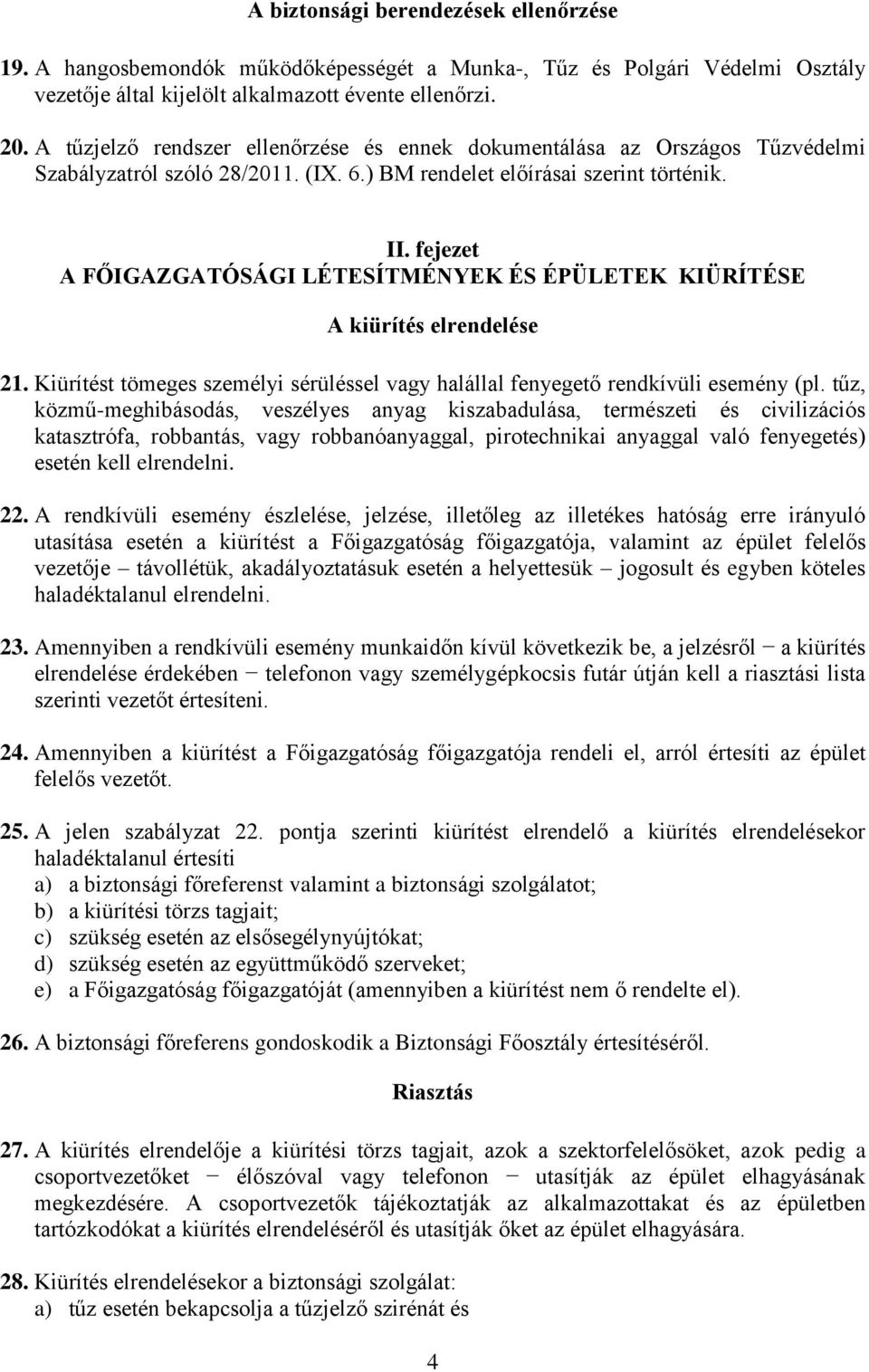 A biztonsági berendezések ellenőrzése

19. A hangosbemondók működőképességét a Munka-, Tűz és Polgári Védelmi Osztály vezetője által kijelölt alkalmazott évente ellenőrzi.

20. A tűzjelző rendszer ellenőrzése és ennek dokumentálása az Országos Tűzvédelmi Szabályzatról szóló 28/2011. (IX. 6.) BM rendelet előírásai szerint történik.

II. fejezet
A FŐIGAZGATÓSÁGI LÉTESÍTMÉNYEK ÉS ÉPÜLETEK KIÜRÍTÉSE

A kiürítés elrendelése

21. Kiürítést tömeges személyi sérüléssel vagy halállal fenyegető rendkívüli esemény (pl. tűz, közmű-meghibásodás, veszélyes anyag kiszabadulása, természeti és civilizációs katasztrófa, robbantás, vagy robbanóanyaggal, pirotechnikai anyaggal való fenyegetés) esetén kell elrendelni.

22. A rendkívüli esemény észlelése, jelzése, illetőleg az illetékes hatóság erre irányuló utasítása esetén a kiürítést a Főigazgatóság főigazgatója, valamint az épület felelős vezetője – távollétük, akadályoztatásuk esetén a helyettesük – jogosult és egyben köteles haladéktalanul elrendelni.

23. Amennyiben a rendkívüli esemény munkaidőn kívül következik be, a jelzésről − a kiürítés elrendelése érdekében − telefonon vagy személygépkocsis futár útján kell a riasztási lista szerinti vezetőt értesíteni.

24. Amennyiben a kiürítést a Főigazgatóság főigazgatója rendeli el, arról értesíti az épület felelős vezetőt.

25. A jelen szabályzat 22. pontja szerinti kiürítést elrendelő a kiürítés elrendelésekor haladéktalanul értesíti
a) a biztonsági főreferenst valamint a biztonsági szolgálatot;
b) a kiürítési törzs tagjait;
c) szükség esetén az elsősegélynyújtókat;
d) szükség esetén az együttműködő szerveket;
e) a Főigazgatóság főigazgatóját (amennyiben a kiürítést nem ő rendelte el).

26. A biztonsági főreferens gondoskodik a Biztonsági Főosztály értesítéséről.

Riasztás

27. A kiürítés elrendelője a kiürítési törzs tagjait, azok a szektorfelelősöket, azok pedig a csoportvezetőket − élőszóval vagy telefonon − utasítják az épület elhagyásának megkezdésére. A csoportvezetők tájékoztatják az alkalmazottakat és az épületben tartózkodókat a kiürítés elrendeléséről és utasítják őket az épület elhagyására.

28. Kiürítés elrendelésekor a biztonsági szolgálat:
a) tűz esetén bekapcsolja a tűzjelző szirénát és

4